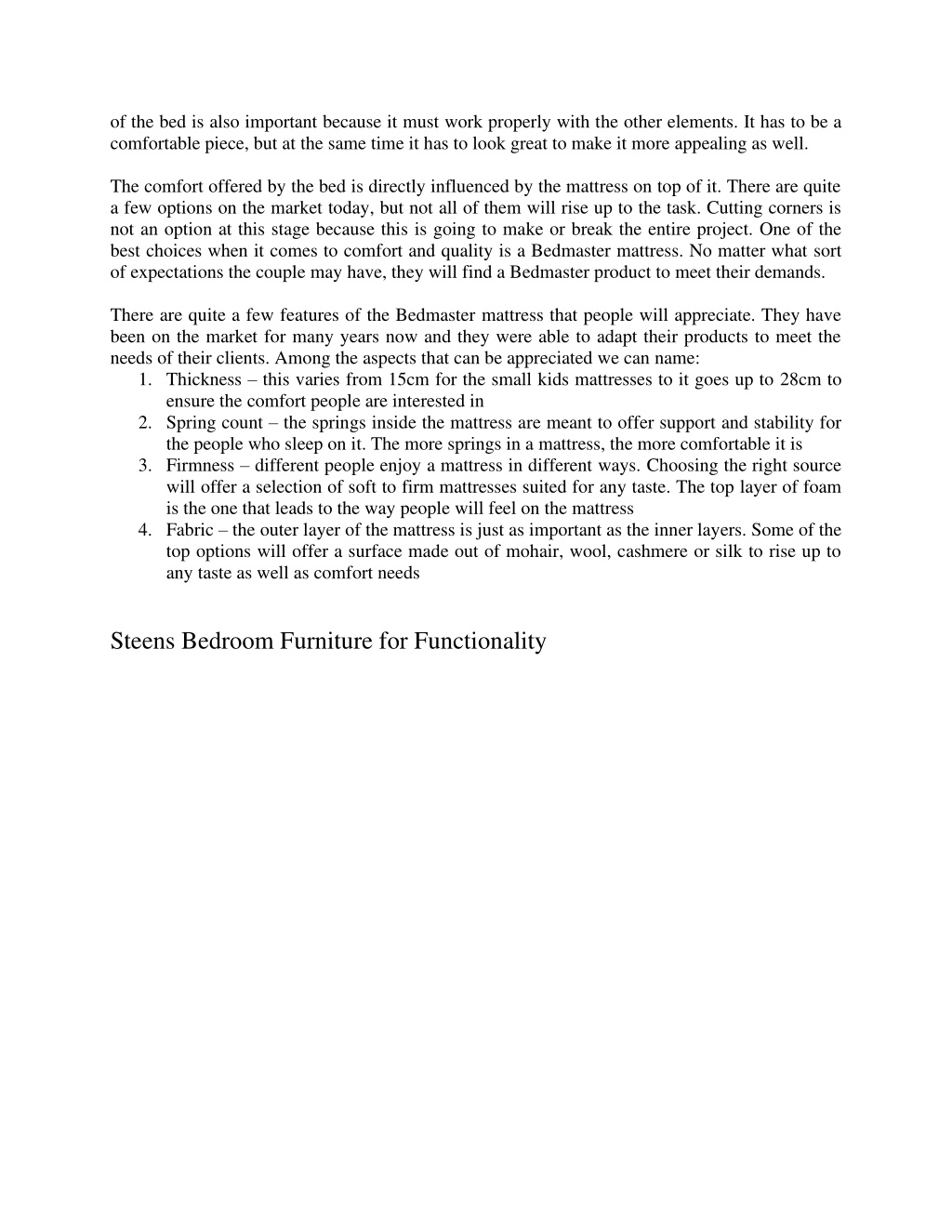 of the bed is also important because it must work properly with the other elements. It has to be a comfortable piece, but at the same time it has to look great to make it more appealing as well.

The comfort offered by the bed is directly influenced by the mattress on top of it. There are quite a few options on the market today, but not all of them will rise up to the task. Cutting corners is not an option at this stage because this is going to make or break the entire project. One of the best choices when it comes to comfort and quality is a Bedmaster mattress. No matter what sort of expectations the couple may have, they will find a Bedmaster product to meet their demands.

There are quite a few features of the Bedmaster mattress that people will appreciate. They have been on the market for many years now and they were able to adapt their products to meet the needs of their clients. Among the aspects that can be appreciated we can name:
1. Thickness – this varies from 15cm for the small kids mattresses to it goes up to 28cm to ensure the comfort people are interested in
2. Spring count – the springs inside the mattress are meant to offer support and stability for the people who sleep on it. The more springs in a mattress, the more comfortable it is
3. Firmness – different people enjoy a mattress in different ways. Choosing the right source will offer a selection of soft to firm mattresses suited for any taste. The top layer of foam is the one that leads to the way people will feel on the mattress
4. Fabric – the outer layer of the mattress is just as important as the inner layers. Some of the top options will offer a surface made out of mohair, wool, cashmere or silk to rise up to any taste as well as comfort needs

Steens Bedroom Furniture for Functionality